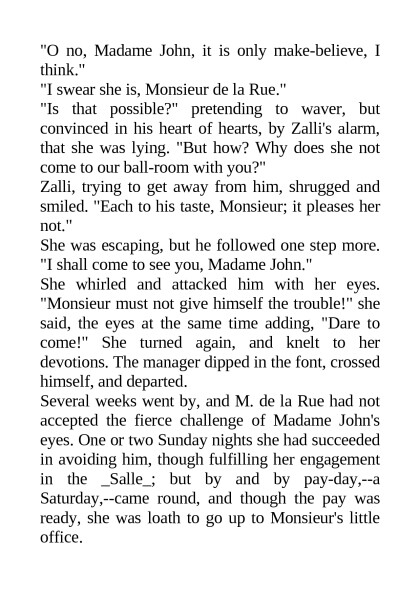 "O no, Madame John, it is only make-believe, I think."

"I swear she is, Monsieur de la Rue."

"Is that possible?" pretending to waver, but convinced in his heart of hearts, by Zalli's alarm, that she was lying. "But how? Why does she not come to our ball-room with you?"

Zalli, trying to get away from him, shrugged and smiled. "Each to his taste, Monsieur; it pleases her not."

She was escaping, but he followed one step more. "I shall come to see you, Madame John."

She whirled and attacked him with her eyes. "Monsieur must not give himself the trouble!" she said, the eyes at the same time adding, "Dare to come!" She turned again, and knelt to her devotions. The manager dipped in the font, crossed himself, and departed.

Several weeks went by, and M. de la Rue had not accepted the fierce challenge of Madame John's eyes. One or two Sunday nights she had succeeded in avoiding him, though fulfilling her engagement in the _Salle_; but by and by pay-day,--a Saturday,--came round, and though the pay was ready, she was loath to go up to Monsieur's little office.